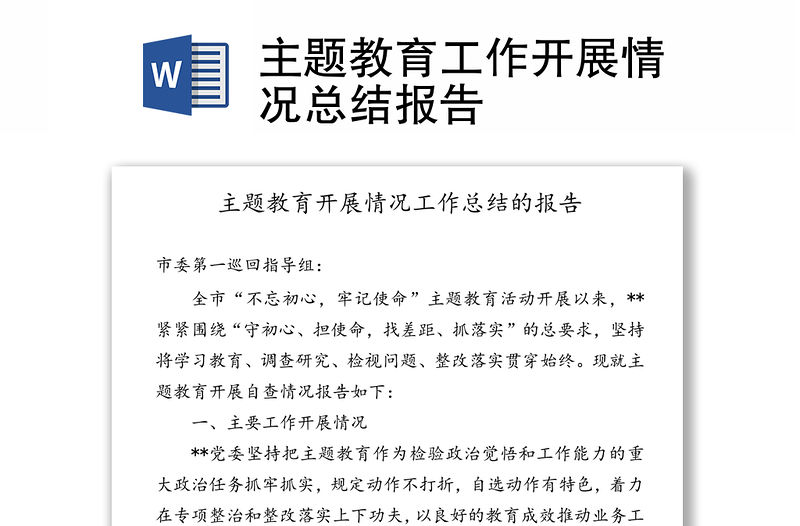 W

主题教育工作开展情况总结报告

主题教育开展情况工作总结的报告

市委第一巡回指导组：

全市“不忘初心，牢记使命”主题教育活动开展以来，**紧紧围绕“守初心、担使命，找差距、抓落实”的总要求，坚持将学习教育、调查研究、检视问题、整改落实贯穿始终。现就主题教育开展自查情况报告如下：

一、主要工作开展情况

**党委坚持把主题教育作为检验政治觉悟和工作能力的重大政治任务抓牢抓实，规定动作不打折，自选动作有特色，着力在专项整治和整改落实上下功夫，以良好的教育成效推动业务工